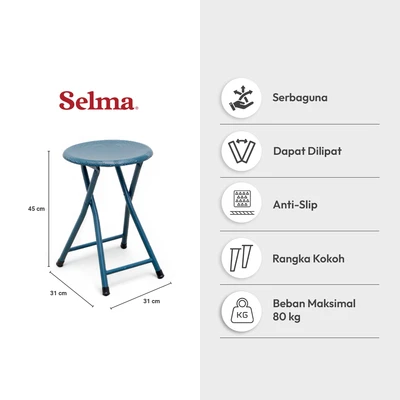 Selma

45 cm

31 cm

31 cm

Serbaguna

Dapat Dilipat

Anti-Slip

Rangka Kokoh

KG

Beban Maksimal
80 kg